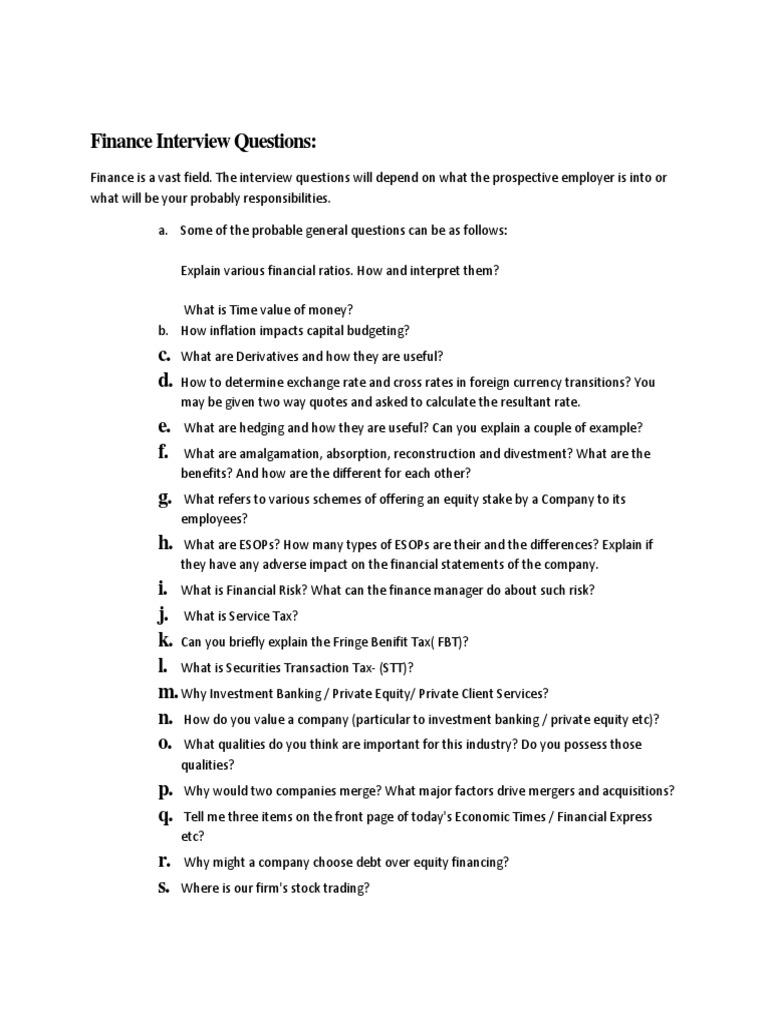 Finance Interview Questions:

Finance is a vast field. The interview questions will depend on what the prospective employer is into or what will be your probably responsibilities.

a. Some of the probable general questions can be as follows:

Explain various financial ratios. How and interpret them?

What is Time value of money?

b. How inflation impacts capital budgeting?

c. What are Derivatives and how they are useful?

d. How to determine exchange rate and cross rates in foreign currency transitions? You may be given two way quotes and asked to calculate the resultant rate.

e. What are hedging and how they are useful? Can you explain a couple of example?

f. What are amalgamation, absorption, reconstruction and divestment? What are the benefits? And how are the different for each other?

g. What refers to various schemes of offering an equity stake by a Company to its employees?

h. What are ESOPs? How many types of ESOPs are their and the differences? Explain if they have any adverse impact on the financial statements of the company.

i. What is Financial Risk? What can the finance manager do about such risk?

j. What is Service Tax?

k. Can you briefly explain the Fringe Benifit Tax( FBT)?

l. What is Securities Transaction Tax- (STT)?

m. Why Investment Banking / Private Equity/ Private Client Services?

n. How do you value a company (particular to investment banking / private equity etc)?

o. What qualities do you think are important for this industry? Do you possess those qualities?

p. Why would two companies merge? What major factors drive mergers and acquisitions?

q. Tell me three items on the front page of today's Economic Times / Financial Express etc?

r. Why might a company choose debt over equity financing?

s. Where is our firm's stock trading?